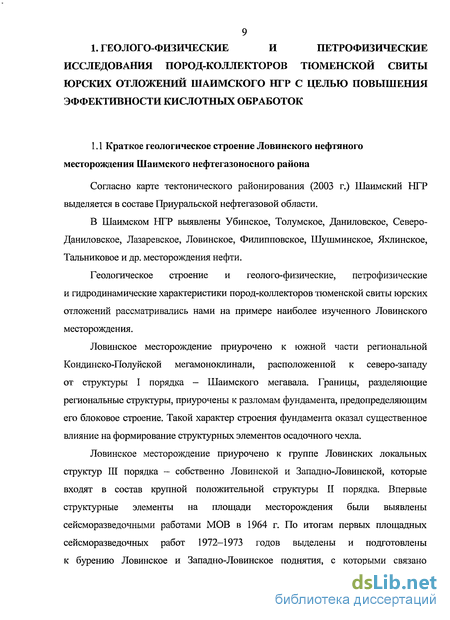 9

1. ГЕОЛОГО-ФИЗИЧЕСКИЕ И ПЕТРОФИЗИЧЕСКИЕ ИССЛЕДОВАНИЯ ПОРОД-КОЛЛЕКТОРОВ ТЮМЕНСКОЙ СВИТЫ ЮРСКИХ ОТЛОЖЕНИЙ ШАИМСКОГО НГР С ЦЕЛЬЮ ПОВЫШЕНИЯ ЭФФЕКТИВНОСТИ КИСЛОТНЫХ ОБРАБОТОК

1.1 Краткое геологическое строение Ловинского нефтяного месторождения Шаимского нефтегазоносного района

Согласно карте тектонического районирования (2003 г.) Шаимский НГР выделяется в составе Приуральской нефтегазовой области.

В Шаимском НГР выявлены Убинское, Толумское, Даниловское, Северо-Даниловское, Лазаревское, Ловинское, Филипповское, Шушминское, Яхлинское, Тальниковое и др. месторождения нефти.

Геологическое строение и геолого-физические, петрофизические и гидродинамические характеристики пород-коллекторов тюменской свиты юрских отложений рассматривались нами на примере наиболее изученного Ловинского месторождения.

Ловинское месторождение приурочено к южной части региональной Кондинско-Полуйской мегамоноклинали, расположенной к северо-западу от структуры I порядка – Шаимского мегавала. Границы, разделяющие региональные структуры, приурочены к разломам фундамента, предопределяющим его блоковое строение. Такой характер строения фундамента оказал существенное влияние на формирование структурных элементов осадочного чехла.

Ловинское месторождение приурочено к группе Ловинских локальных структур III порядка – собственно Ловинской и Западно-Ловинской, которые входят в состав крупной положительной структуры II порядка. Впервые структурные элементы на площади месторождения были выявлены сейсморазведочными работами МОВ в 1964 г. По итогам первых площадных сейсморазведочных работ 1972–1973 годов выделены и подготовлены к бурению Ловинское и Западно-Ловинское поднятия, с которыми связано

dsLib.net
библиотека диссертаций